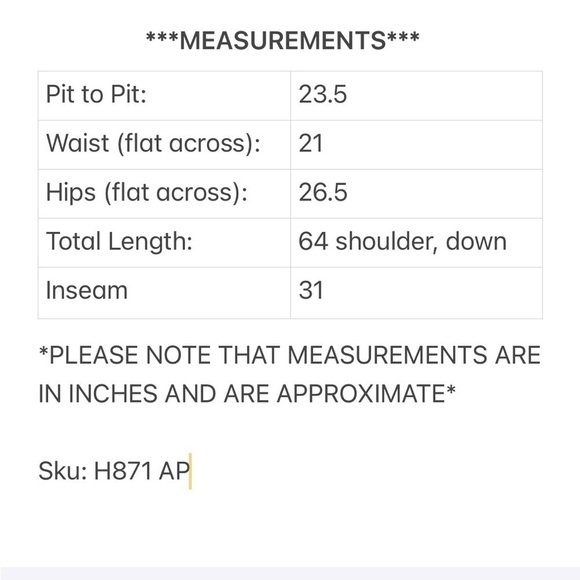 \*\*\*MEASUREMENTS\*\*\*

| Pit to Pit: | 23.5 |
|---|---|
| Waist (flat across): | 21 |
| Hips (flat across): | 26.5 |
| Total Length: | 64 shoulder, down |
| Inseam | 31 |

\*PLEASE NOTE THAT MEASUREMENTS ARE IN INCHES AND ARE APPROXIMATE\*

Sku: H871 AP